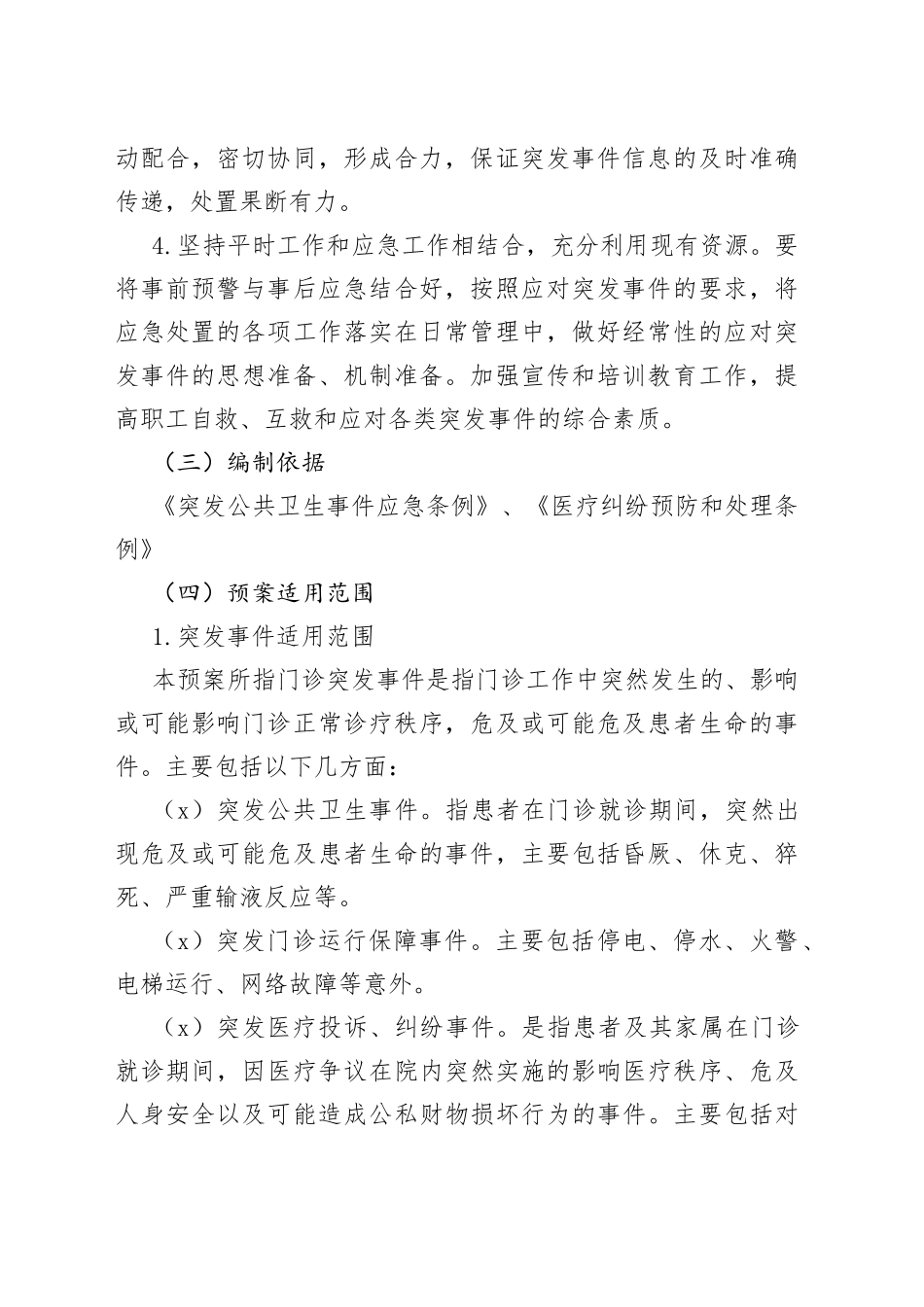 动配合，密切协同，形成合力，保证突发事件信息的及时准确传递，处置果断有力。

4.坚持平时工作和应急工作相结合，充分利用现有资源。要将事前预警与事后应急结合好，按照应对突发事件的要求，将应急处置的各项工作落实在日常管理中，做好经常性的应对突发事件的思想准备、机制准备。加强宣传和培训教育工作，提高职工自救、互救和应对各类突发事件的综合素质。

（三）编制依据

《突发公共卫生事件应急条例》、《医疗纠纷预防和处理条例》

（四）预案适用范围

1.突发事件适用范围

本预案所指门诊突发事件是指门诊工作中突然发生的、影响或可能影响门诊正常诊疗秩序，危及或可能危及患者生命的事件。主要包括以下几方面：

（x）突发公共卫生事件。指患者在门诊就诊期间，突然出现危及或可能危及患者生命的事件，主要包括昏厥、休克、猝死、严重输液反应等。

（x）突发门诊运行保障事件。主要包括停电、停水、火警、电梯运行、网络故障等意外。

（x）突发医疗投诉、纠纷事件。是指患者及其家属在门诊就诊期间，因医疗争议在院内突然实施的影响医疗秩序、危及人身安全以及可能造成公私财物损坏行为的事件。主要包括对